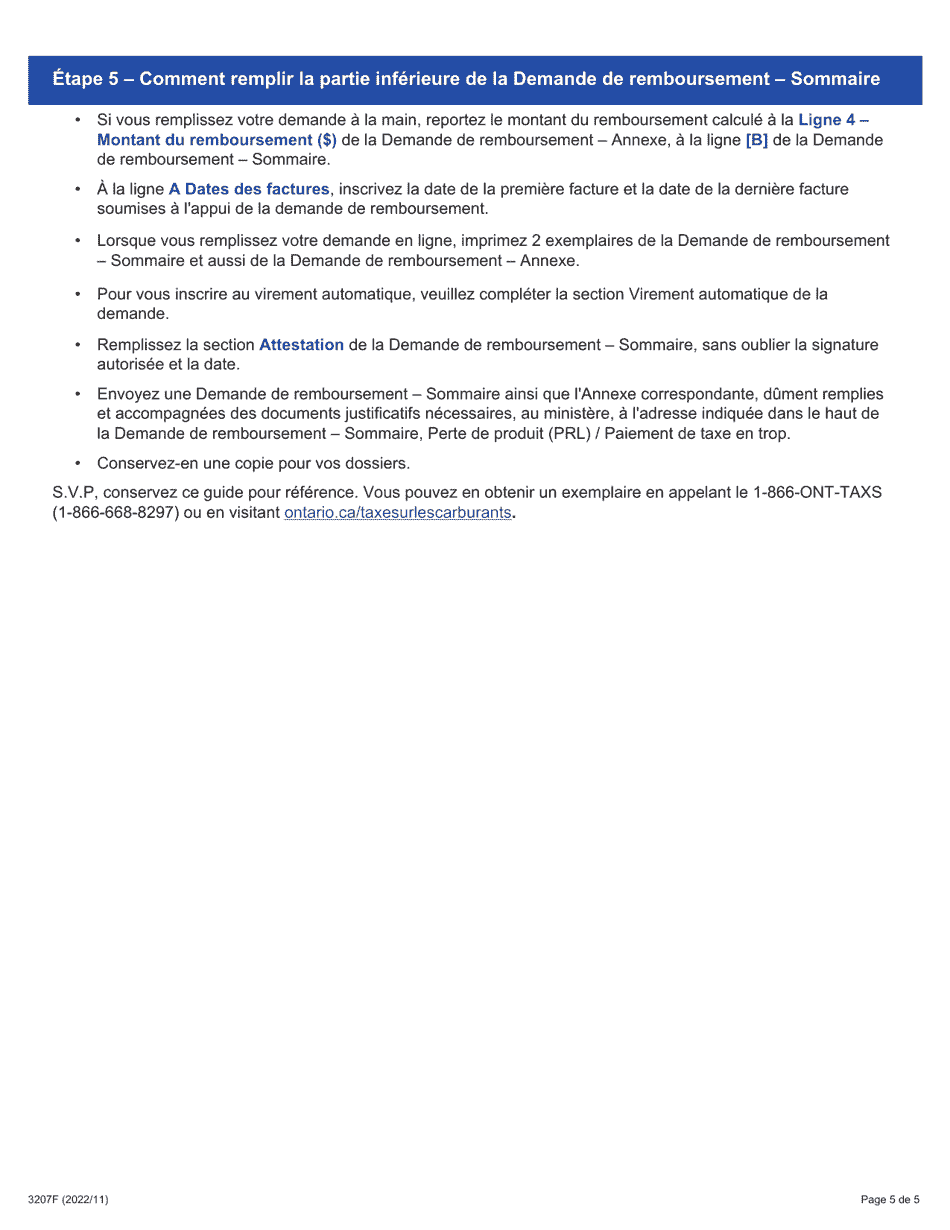 Étape 5 – Comment remplir la partie inférieure de la Demande de remboursement – Sommaire

• Si vous remplissez votre demande à la main, reportez le montant du remboursement calculé à la Ligne 4 – Montant du remboursement ($) de la Demande de remboursement – Annexe, à la ligne [B] de la Demande de remboursement – Sommaire.

• À la ligne A Dates des factures, inscrivez la date de la première facture et la date de la dernière facture soumises à l'appui de la demande de remboursement.

• Lorsque vous remplissez votre demande en ligne, imprimez 2 exemplaires de la Demande de remboursement – Sommaire et aussi de la Demande de remboursement – Annexe.

• Pour vous inscrire au virement automatique, veuillez compléter la section Virement automatique de la demande.

• Remplissez la section Attestation de la Demande de remboursement – Sommaire, sans oublier la signature autorisée et la date.

• Envoyez une Demande de remboursement – Sommaire ainsi que l'Annexe correspondante, dûment remplies et accompagnées des documents justificatifs nécessaires, au ministère, à l'adresse indiquée dans le haut de la Demande de remboursement – Sommaire, Perte de produit (PRL) / Paiement de taxe en trop.

• Conservez-en une copie pour vos dossiers.

S.V.P, conservez ce guide pour référence. Vous pouvez en obtenir un exemplaire en appelant le 1-866-ONT-TAXS (1-866-668-8297) ou en visitant ontario.ca/taxesurlescarburants.

3207F (2022/11)

Page 5 de 5